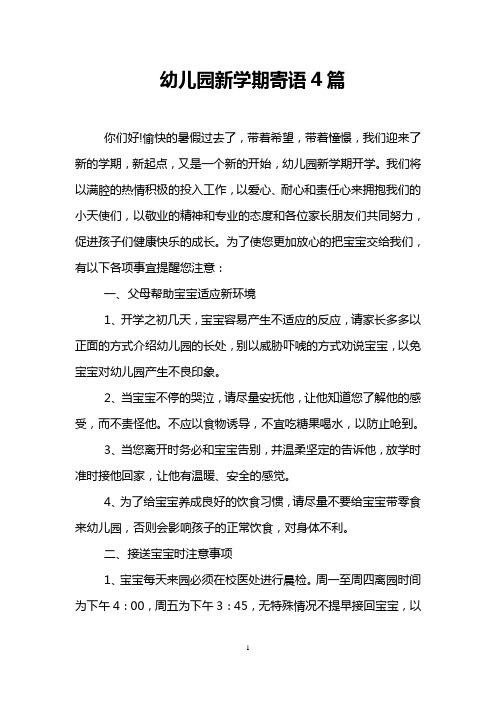 幼儿园新学期寄语4篇

你们好!愉快的暑假过去了，带着希望，带着憧憬，我们迎来了新的学期，新起点，又是一个新的开始，幼儿园新学期开学。我们将以满腔的热情积极的投入工作，以爱心、耐心和责任心来拥抱我们的小天使们，以敬业的精神和专业的态度和各位家长朋友们共同努力，促进孩子们健康快乐的成长。为了使您更加放心的把宝宝交给我们，有以下各项事宜提醒您注意：

一、父母帮助宝宝适应新环境

1、开学之初几天，宝宝容易产生不适应的反应，请家长多多以正面的方式介绍幼儿园的长处，别以威胁吓唬的方式劝说宝宝，以免宝宝对幼儿园产生不良印象。

2、当宝宝不停的哭泣，请尽量安抚他，让他知道您了解他的感受，而不责怪他。不应以食物诱导，不宜吃糖果喝水，以防止呛到。

3、当您离开时务必和宝宝告别，并温柔坚定的告诉他，放学时准时接他回家，让他有温暖、安全的感觉。

4、为了给宝宝养成良好的饮食习惯，请尽量不要给宝宝带零食来幼儿园，否则会影响孩子的正常饮食，对身体不利。

二、接送宝宝时注意事项

1、宝宝每天来园必须在校医处进行晨检。周一至周四离园时间为下午4：00，周五为下午3：45，无特殊情况不提早接回宝宝，以

1